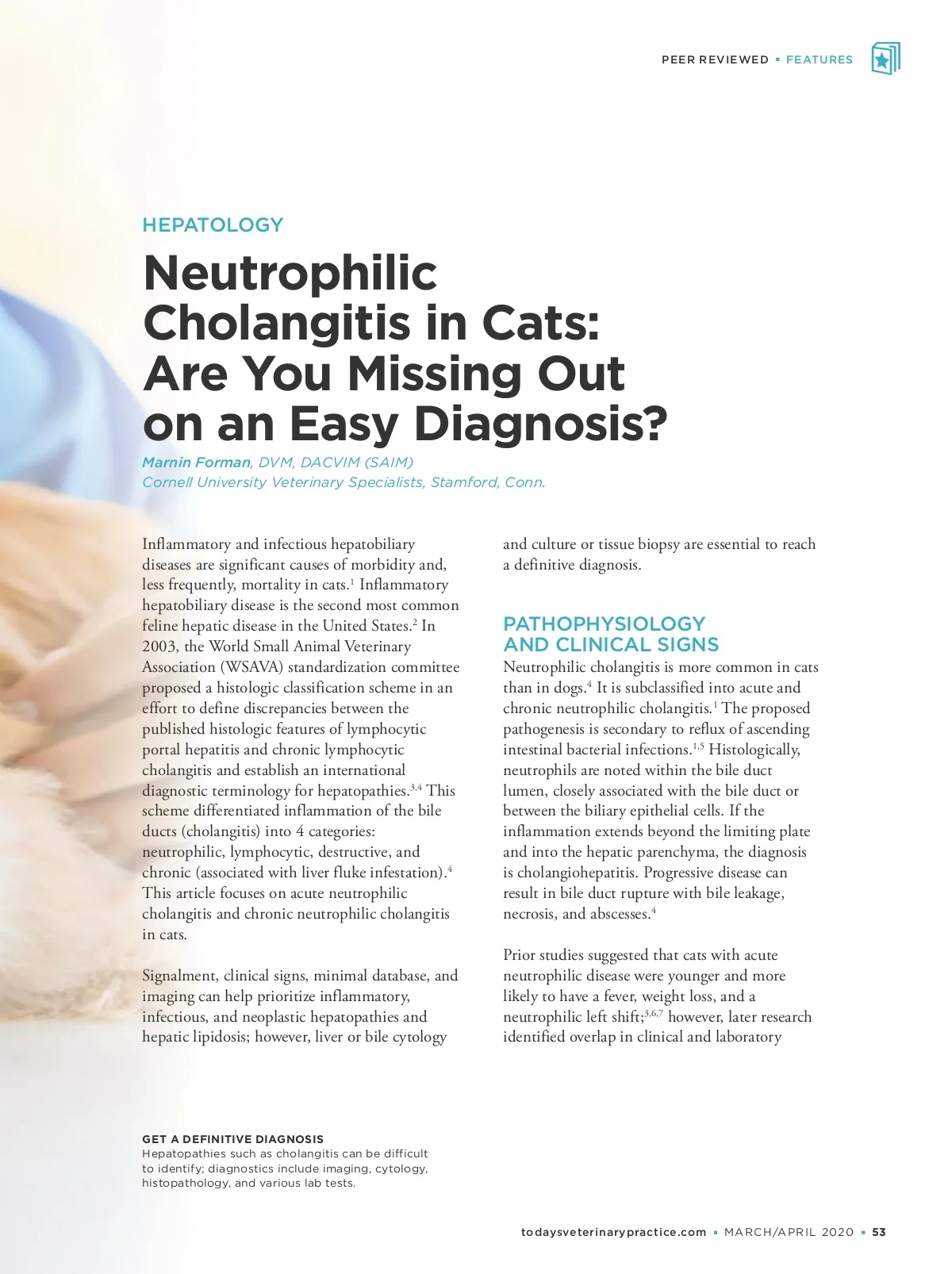 PEER REVIEWED ▪ FEATURES

HEPATOLOGY

Neutrophilic Cholangitis in Cats: Are You Missing Out on an Easy Diagnosis?

Marnin Forman, DVM, DACVIM (SAIM)
Cornell University Veterinary Specialists, Stamford, Conn.

Inflammatory and infectious hepatobiliary diseases are significant causes of morbidity and, less frequently, mortality in cats.$^1$ Inflammatory hepatobiliary disease is the second most common feline hepatic disease in the United States.$^2$ In 2003, the World Small Animal Veterinary Association (WSAVA) standardization committee proposed a histologic classification scheme in an effort to define discrepancies between the published histologic features of lymphocytic portal hepatitis and chronic lymphocytic cholangitis and establish an international diagnostic terminology for hepatopathies.$^{3,4}$ This scheme differentiated inflammation of the bile ducts (cholangitis) into 4 categories: neutrophilic, lymphocytic, destructive, and chronic (associated with liver fluke infestation).$^4$ This article focuses on acute neutrophilic cholangitis and chronic neutrophilic cholangitis in cats.

Signalment, clinical signs, minimal database, and imaging can help prioritize inflammatory, infectious, and neoplastic hepatopathies and hepatic lipidosis; however, liver or bile cytology and culture or tissue biopsy are essential to reach a definitive diagnosis.

PATHOPHYSIOLOGY AND CLINICAL SIGNS

Neutrophilic cholangitis is more common in cats than in dogs.$^4$ It is subclassified into acute and chronic neutrophilic cholangitis.$^1$ The proposed pathogenesis is secondary to reflux of ascending intestinal bacterial infections.$^{1,5}$ Histologically, neutrophils are noted within the bile duct lumen, closely associated with the bile duct or between the biliary epithelial cells. If the inflammation extends beyond the limiting plate and into the hepatic parenchyma, the diagnosis is cholangiohepatitis. Progressive disease can result in bile duct rupture with bile leakage, necrosis, and abscesses.$^4$

Prior studies suggested that cats with acute neutrophilic disease were younger and more likely to have a fever, weight loss, and a neutrophilic left shift;$^{3,6,7}$ however, later research identified overlap in clinical and laboratory

GET A DEFINITIVE DIAGNOSIS
Hepatopathies such as cholangitis can be difficult to identify; diagnostics include imaging, cytology, histopathology, and various lab tests.

todaysveterinarypractice.com ▪ MARCH/APRIL 2020 ▪ 53